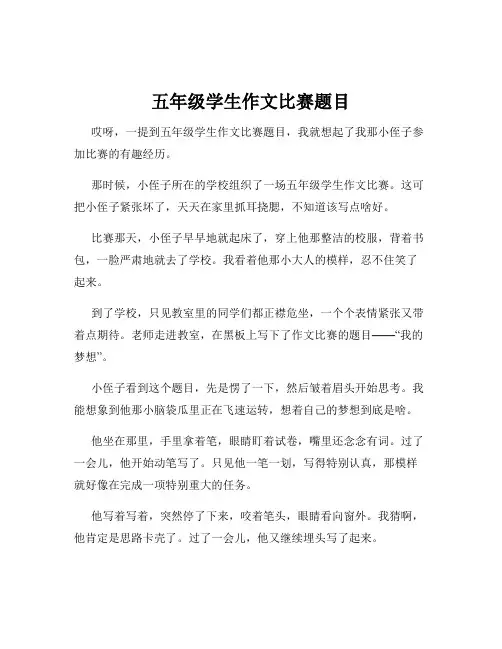 五年级学生作文比赛题目

哎呀，一提到五年级学生作文比赛题目，我就想起了我那小侄子参加比赛的有趣经历。

那时候，小侄子所在的学校组织了一场五年级学生作文比赛。这可把小侄子紧张坏了，天天在家里抓耳挠腮，不知道该写点啥好。

比赛那天，小侄子早早地就起床了，穿上他那整洁的校服，背着书包，一脸严肃地就去了学校。我看着他那小大人的模样，忍不住笑了起来。

到了学校，只见教室里的同学们都正襟危坐，一个个表情紧张又带着点期待。老师走进教室，在黑板上写下了作文比赛的题目——“我的梦想”。

小侄子看到这个题目，先是愣了一下，然后皱着眉头开始思考。我能想象到他那小脑袋瓜里正在飞速运转，想着自己的梦想到底是啥。

他坐在那里，手里拿着笔，眼睛盯着试卷，嘴里还念念有词。过了一会儿，他开始动笔写了。只见他一笔一划，写得特别认真，那模样就好像在完成一项特别重大的任务。

他写着写着，突然停了下来，咬着笔头，眼睛看向窗外。我猜啊，他肯定是思路卡壳了。过了一会儿，他又继续埋头写了起来。